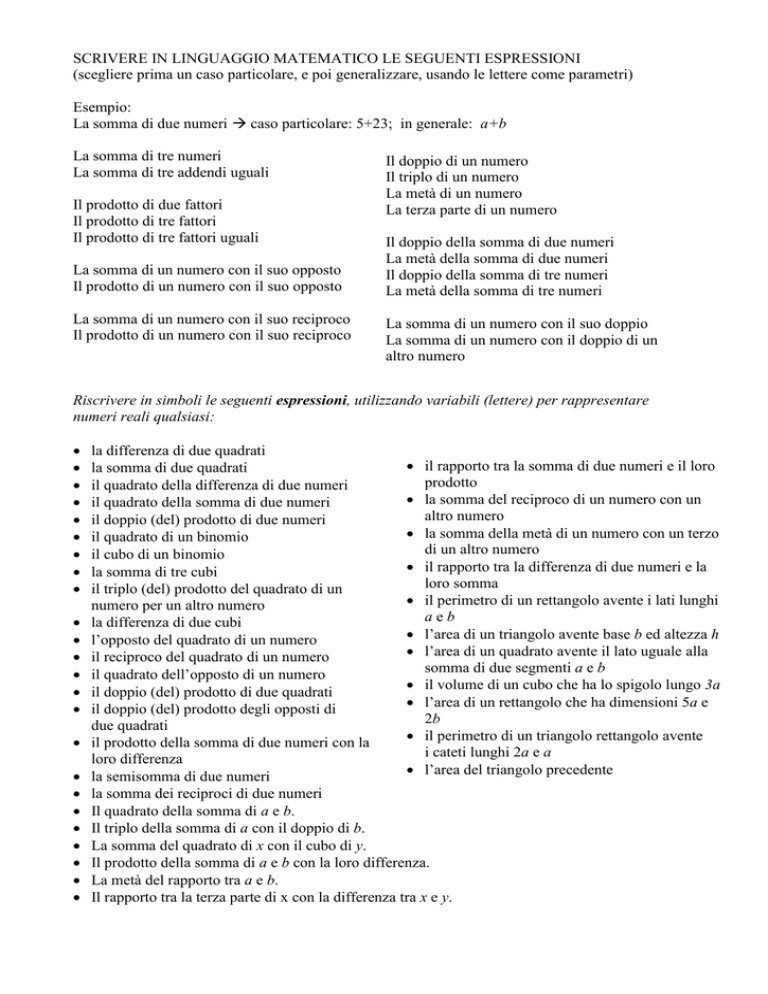 SCRIVERE IN LINGUAGGIO MATEMATICO LE SEGUENTI ESPRESSIONI
(scegliere prima un caso particolare, e poi generalizzare, usando le lettere come parametri)

Esempio:
La somma di due numeri → caso particolare: 5+23; in generale: $a+b$

La somma di tre numeri
La somma di tre addendi uguali

Il prodotto di due fattori
Il prodotto di tre fattori
Il prodotto di tre fattori uguali

La somma di un numero con il suo opposto
Il prodotto di un numero con il suo opposto

La somma di un numero con il suo reciproco
Il prodotto di un numero con il suo reciproco

Il doppio di un numero
Il triplo di un numero
La metà di un numero
La terza parte di un numero

Il doppio della somma di due numeri
La metà della somma di due numeri
Il doppio della somma di tre numeri
La metà della somma di tre numeri

La somma di un numero con il suo doppio
La somma di un numero con il doppio di un altro numero

Riscrivere in simboli le seguenti espressioni, utilizzando variabili (lettere) per rappresentare numeri reali qualsiasi:

• la differenza di due quadrati
• la somma di due quadrati
• il quadrato della differenza di due numeri
• il quadrato della somma di due numeri
• il doppio (del) prodotto di due numeri
• il quadrato di un binomio
• il cubo di un binomio
• la somma di tre cubi
• il triplo (del) prodotto del quadrato di un numero per un altro numero
• la differenza di due cubi
• l'opposto del quadrato di un numero
• il reciproco del quadrato di un numero
• il quadrato dell'opposto di un numero
• il doppio (del) prodotto di due quadrati
• il doppio (del) prodotto degli opposti di due quadrati
• il prodotto della somma di due numeri con la loro differenza
• la semisomma di due numeri
• la somma dei reciproci di due numeri
• Il quadrato della somma di $a$ e $b$.
• Il triplo della somma di $a$ con il doppio di $b$.
• La somma del quadrato di $x$ con il cubo di $y$.
• Il prodotto della somma di $a$ e $b$ con la loro differenza.
• La metà del rapporto tra $a$ e $b$.
• Il rapporto tra la terza parte di x con la differenza tra $x$ e $y$.

• il rapporto tra la somma di due numeri e il loro prodotto
• la somma del reciproco di un numero con un altro numero
• la somma della metà di un numero con un terzo di un altro numero
• il rapporto tra la differenza di due numeri e la loro somma
• il perimetro di un rettangolo avente i lati lunghi $a$ e $b$
• l'area di un triangolo avente base $b$ ed altezza $h$
• l'area di un quadrato avente il lato uguale alla somma di due segmenti $a$ e $b$
• il volume di un cubo che ha lo spigolo lungo $3a$
• l'area di un rettangolo che ha dimensioni $5a$ e $2b$
• il perimetro di un triangolo rettangolo avente i cateti lunghi $2a$ e $a$
• l'area del triangolo precedente